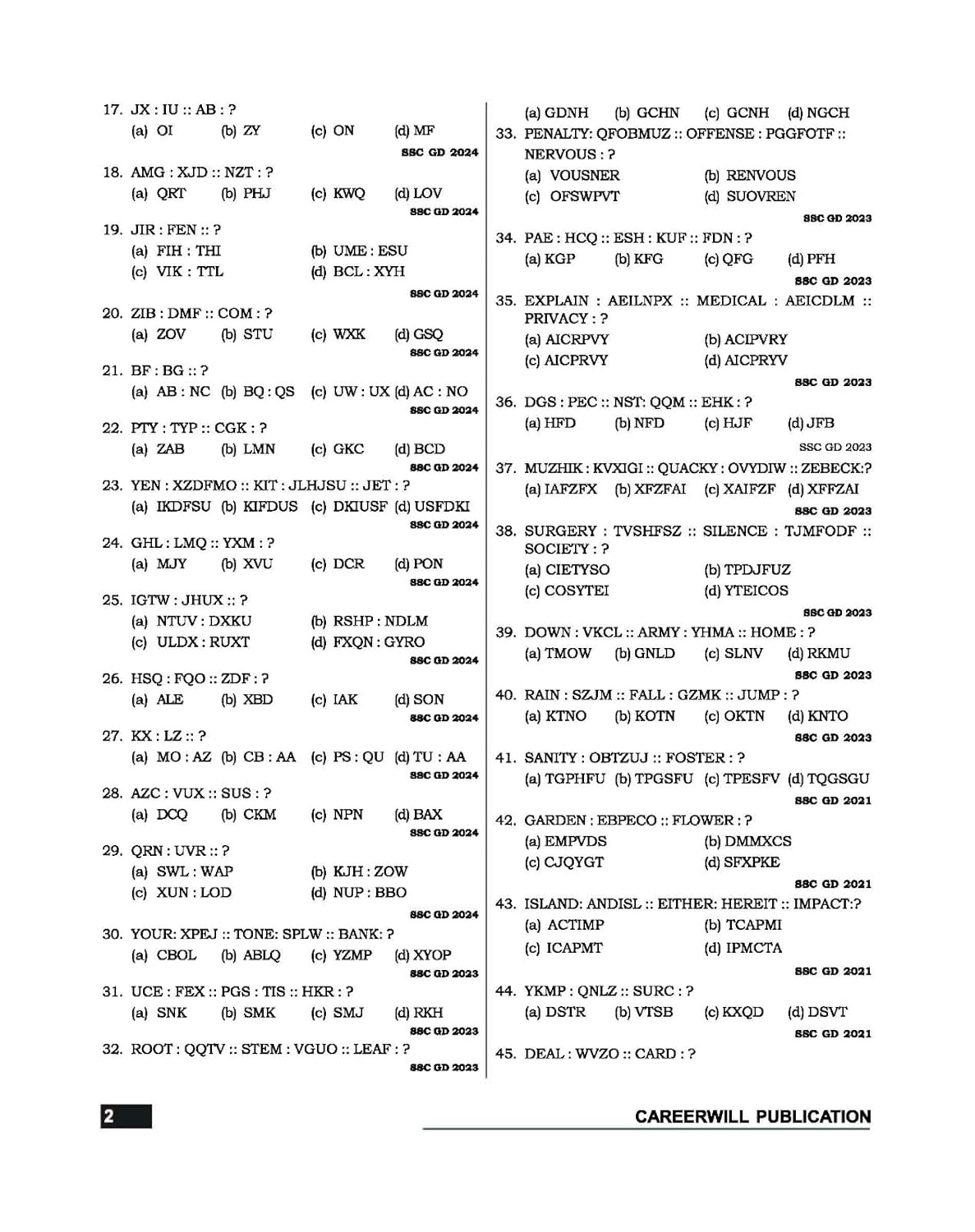 17. JX : IU :: AB : ?
(a) OI (b) ZY (c) ON (d) MF
SSC GD 2024

18. AMG : XJD :: NZT : ?
(a) QRT (b) PHJ (c) KWQ (d) LOV
SSC GD 2024

19. JIR : FEN :: ?
(a) FIH : THI (b) UME : ESU
(c) VIK : TTL (d) BCL : XYH
SSC GD 2024

20. ZIB : DMF :: COM : ?
(a) ZOV (b) STU (c) WXK (d) GSQ
SSC GD 2024

21. BF : BG :: ?
(a) AB : NC (b) BQ : QS (c) UW : UX (d) AC : NO
SSC GD 2024

22. PTY : TYP :: CGK : ?
(a) ZAB (b) LMN (c) GKC (d) BCD
SSC GD 2024

23. YEN : XZDFMO :: KIT : JLHJSU :: JET : ?
(a) IKDFSU (b) KIFDUS (c) DKIUSF (d) USFDKI
SSC GD 2024

24. GHL : LMQ :: YXM : ?
(a) MJY (b) XVU (c) DCR (d) PON
SSC GD 2024

25. IGTW : JHUX :: ?
(a) NTUV : DXKU (b) RSHP : NDLM
(c) ULDX : RUXT (d) FXQN : GYRO
SSC GD 2024

26. HSQ : FQO :: ZDF : ?
(a) ALE (b) XBD (c) IAK (d) SON
SSC GD 2024

27. KX : LZ :: ?
(a) MO : AZ (b) CB : AA (c) PS : QU (d) TU : AA
SSC GD 2024

28. AZC : VUX :: SUS : ?
(a) DCQ (b) CKM (c) NPN (d) BAX
SSC GD 2024

29. QRN : UVR :: ?
(a) SWL : WAP (b) KJH : ZOW
(c) XUN : LOD (d) NUP : BBO
SSC GD 2024

30. YOUR: XPEJ :: TONE: SPLW :: BANK: ?
(a) CBOL (b) ABLQ (c) YZMP (d) XYOP
SSC GD 2023

31. UCE : FEX :: PGS : TIS :: HKR : ?
(a) SNK (b) SMK (c) SMJ (d) RKH
SSC GD 2023

32. ROOT : QQTV :: STEM : VGUO :: LEAF : ?
SSC GD 2023

(a) GDNH (b) GCHN (c) GCNH (d) NGCH

33. PENALTY: QFOBMUZ :: OFFENSE : PGGFOTF :: NERVOUS : ?
(a) VOUSNER (b) RENVOUS
(c) OFSWPVT (d) SUOVREN
SSC GD 2023

34. PAE : HCQ :: ESH : KUF :: FDN : ?
(a) KGP (b) KFG (c) QFG (d) PFH
SSC GD 2023

35. EXPLAIN : AEILNPX :: MEDICAL : AEICDLM :: PRIVACY : ?
(a) AICRPVY (b) ACIPVRY
(c) AICPRVY (d) AICPRYV
SSC GD 2023

36. DGS : PEC :: NST: QQM :: EHK : ?
(a) HFD (b) NFD (c) HJF (d) JFB
SSC GD 2023

37. MUZHIK : KVXIGI :: QUACKY : OVYDIW :: ZEBECK:?
(a) IAFZFX (b) XFZFAI (c) XAIFZF (d) XFFZAI
SSC GD 2023

38. SURGERY : TVSHFSZ :: SILENCE : TJMFODF :: SOCIETY : ?
(a) CIETYSO (b) TPDJFUZ
(c) COSYTEI (d) YTEICOS
SSC GD 2023

39. DOWN : VKCL :: ARMY : YHMA :: HOME : ?
(a) TMOW (b) GNLD (c) SLNV (d) RKMU
SSC GD 2023

40. RAIN : SZJM :: FALL : GZMK :: JUMP : ?
(a) KTNO (b) KOTN (c) OKTN (d) KNTO
SSC GD 2023

41. SANITY : OBTZUJ :: FOSTER : ?
(a) TGPHFU (b) TPGSFU (c) TPESFV (d) TQGSGU
SSC GD 2021

42. GARDEN : EBPECO :: FLOWER : ?
(a) EMPVDS (b) DMMXCS
(c) CJQYGT (d) SFXPKE
SSC GD 2021

43. ISLAND: ANDISL :: EITHER: HEREIT :: IMPACT:?
(a) ACTIMP (b) TCAPMI
(c) ICAPMT (d) IPMCTA
SSC GD 2021

44. YKMP : QNLZ :: SURC : ?
(a) DSTR (b) VTSB (c) KXQD (d) DSVT
SSC GD 2021

45. DEAL : WVZO :: CARD : ?

2

CAREERWILL PUBLICATION